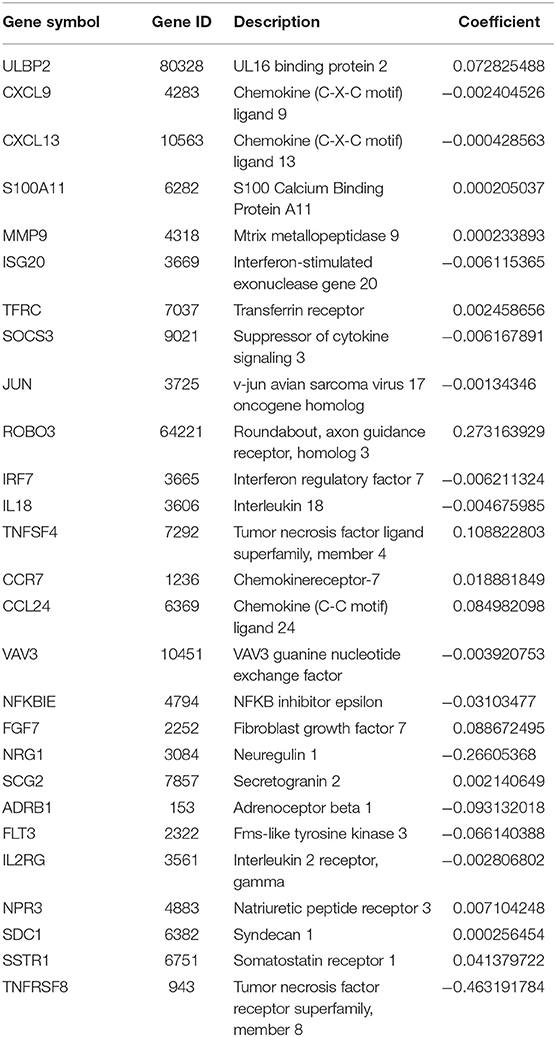 | Gene symbol | Gene ID | Description | Coefficient |
|---|---|---|---|
| ULBP2 | 80328 | UL16 binding protein 2 | 0.072825488 |
| CXCL9 | 4283 | Chemokine (C-X-C motif) ligand 9 | −0.002404526 |
| CXCL13 | 10563 | Chemokine (C-X-C motif) ligand 13 | −0.000428563 |
| S100A11 | 6282 | S100 Calcium Binding Protein A11 | 0.000205037 |
| MMP9 | 4318 | Mtrix metallopeptidase 9 | 0.000233893 |
| ISG20 | 3669 | Interferon-stimulated exonuclease gene 20 | −0.006115365 |
| TFRC | 7037 | Transferrin receptor | 0.002458656 |
| SOCS3 | 9021 | Suppressor of cytokine signaling 3 | −0.006167891 |
| JUN | 3725 | v-jun avian sarcoma virus 17 oncogene homolog | −0.00134346 |
| ROBO3 | 64221 | Roundabout, axon guidance receptor, homolog 3 | 0.273163929 |
| IRF7 | 3665 | Interferon regulatory factor 7 | −0.006211324 |
| IL18 | 3606 | Interleukin 18 | −0.004675985 |
| TNFSF4 | 7292 | Tumor necrosis factor ligand superfamily, member 4 | 0.108822803 |
| CCR7 | 1236 | Chemokinereceptor-7 | 0.018881849 |
| CCL24 | 6369 | Chemokine (C-C motif) ligand 24 | 0.084982098 |
| VAV3 | 10451 | VAV3 guanine nucleotide exchange factor | −0.003920753 |
| NFKBIE | 4794 | NFKB inhibitor epsilon | −0.03103477 |
| FGF7 | 2252 | Fibroblast growth factor 7 | 0.088672495 |
| NRG1 | 3084 | Neuregulin 1 | −0.26605368 |
| SCG2 | 7857 | Secretogranin 2 | 0.002140649 |
| ADRB1 | 153 | Adrenoceptor beta 1 | −0.093132018 |
| FLT3 | 2322 | Fms-like tyrosine kinase 3 | −0.066140388 |
| IL2RG | 3561 | Interleukin 2 receptor, gamma | −0.002806802 |
| NPR3 | 4883 | Natriuretic peptide receptor 3 | 0.007104248 |
| SDC1 | 6382 | Syndecan 1 | 0.000256454 |
| SSTR1 | 6751 | Somatostatin receptor 1 | 0.041379722 |
| TNFRSF8 | 943 | Tumor necrosis factor receptor superfamily, member 8 | −0.463191784 |